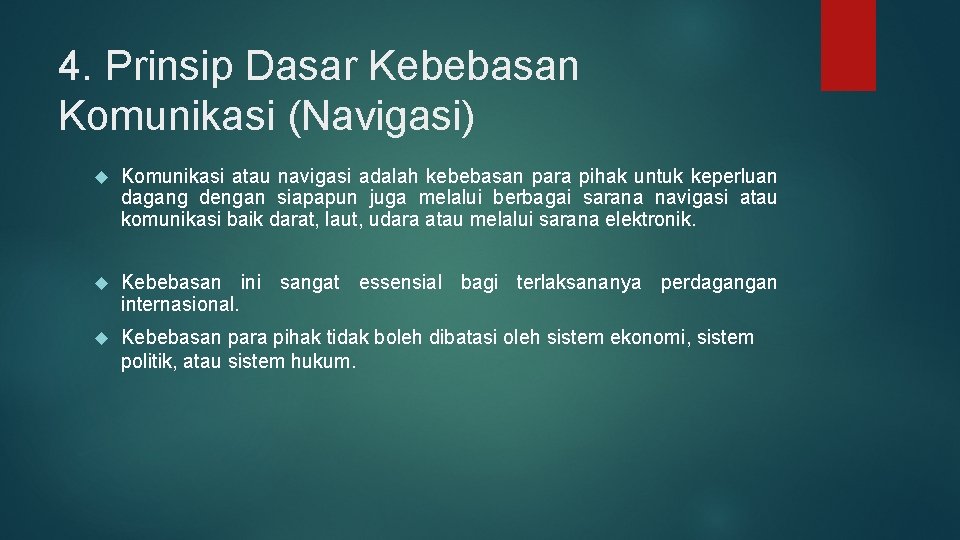 4. Prinsip Dasar Kebebasan Komunikasi (Navigasi)

Komunikasi atau navigasi adalah kebebasan para pihak untuk keperluan dagang dengan siapapun juga melalui berbagai sarana navigasi atau komunikasi baik darat, laut, udara atau melalui sarana elektronik.

Kebebasan ini sangat essensial bagi terlaksananya perdagangan internasional.

Kebebasan para pihak tidak boleh dibatasi oleh sistem ekonomi, sistem politik, atau sistem hukum.